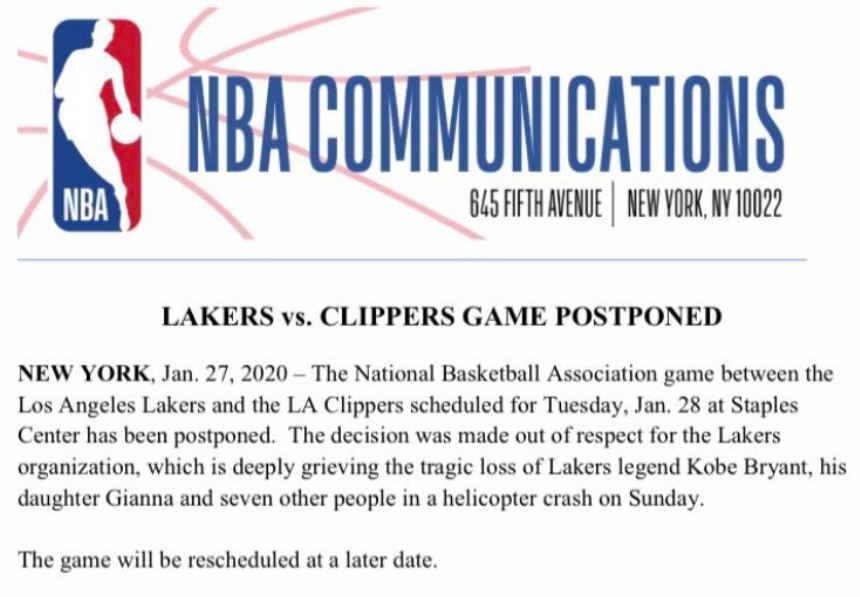 NBA

NBA COMMUNICATIONS

645 FIFTH AVENUE | NEW YORK, NY 10022

LAKERS vs. CLIPPERS GAME POSTPONED

NEW YORK, Jan. 27, 2020 – The National Basketball Association game between the Los Angeles Lakers and the LA Clippers scheduled for Tuesday, Jan. 28 at Staples Center has been postponed. The decision was made out of respect for the Lakers organization, which is deeply grieving the tragic loss of Lakers legend Kobe Bryant, his daughter Gianna and seven other people in a helicopter crash on Sunday.

The game will be rescheduled at a later date.